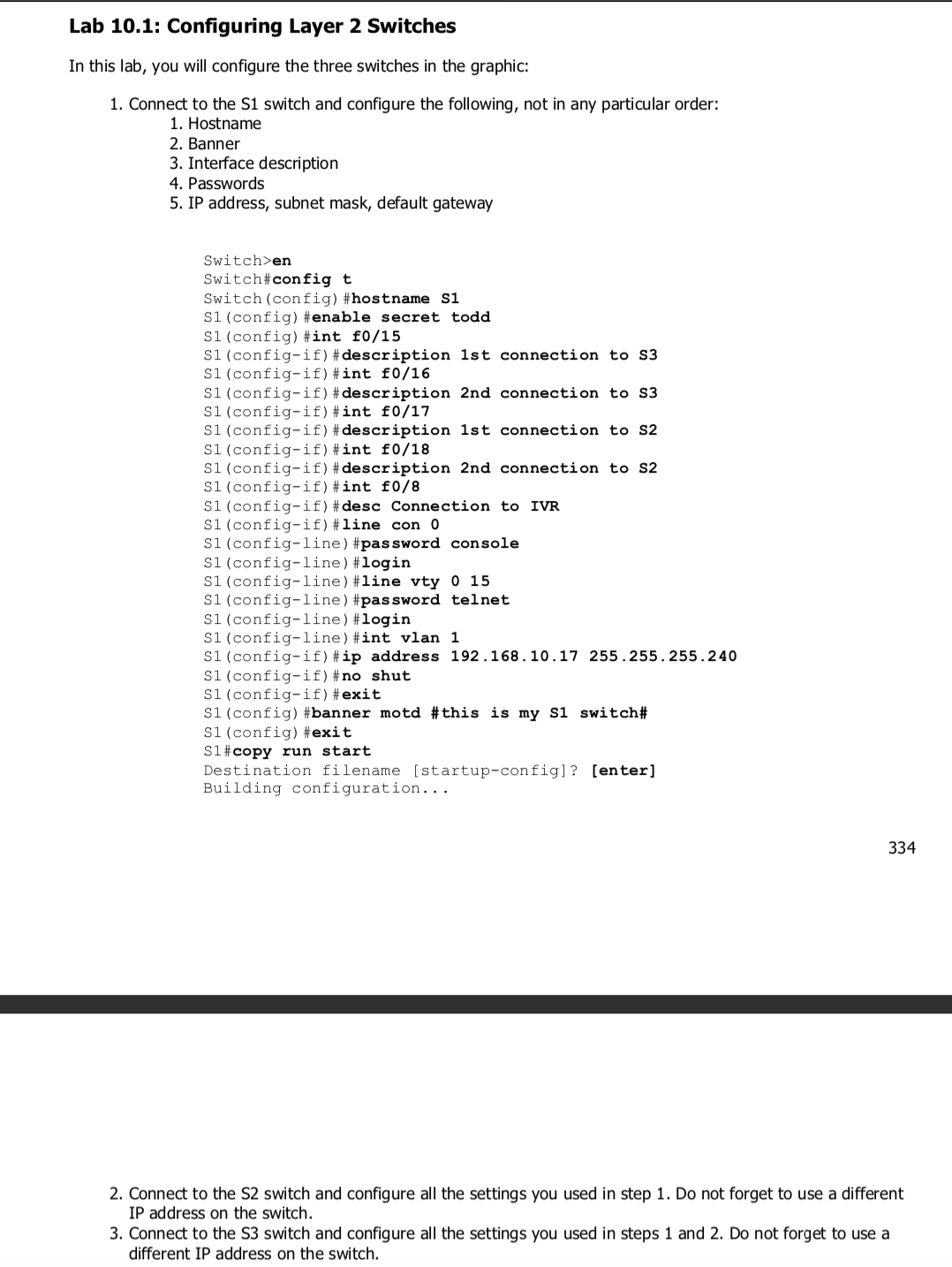 Lab 10.1: Configuring Layer 2 Switches

In this lab, you will configure the three switches in the graphic:

1. Connect to the S1 switch and configure the following, not in any particular order:
1. Hostname
2. Banner
3. Interface description
4. Passwords
5. IP address, subnet mask, default gateway

Switch>en
Switch#config t
Switch(config)#hostname S1
S1(config)#enable secret todd
S1(config)#int f0/15
S1(config-if)#description 1st connection to S3
S1(config-if)#int f0/16
S1(config-if)#description 2nd connection to S3
S1(config-if)#int f0/17
S1(config-if)#description 1st connection to S2
S1(config-if)#int f0/18
S1(config-if)#description 2nd connection to S2
S1(config-if)#int f0/8
S1(config-if)#desc Connection to IVR
S1(config-if)#line con 0
S1(config-line)#password console
S1(config-line)#login
S1(config-line)#line vty 0 15
S1(config-line)#password telnet
S1(config-line)#login
S1(config-line)#int vlan 1
S1(config-if)#ip address 192.168.10.17 255.255.255.240
S1(config-if)#no shut
S1(config-if)#exit
S1(config)#banner motd #this is my S1 switch#
S1(config)#exit
S1#copy run start
Destination filename [startup-config]? [enter]
Building configuration...

334

2. Connect to the S2 switch and configure all the settings you used in step 1. Do not forget to use a different IP address on the switch.
3. Connect to the S3 switch and configure all the settings you used in steps 1 and 2. Do not forget to use a different IP address on the switch.